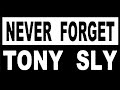 NEVER FORGET
TONY SLY